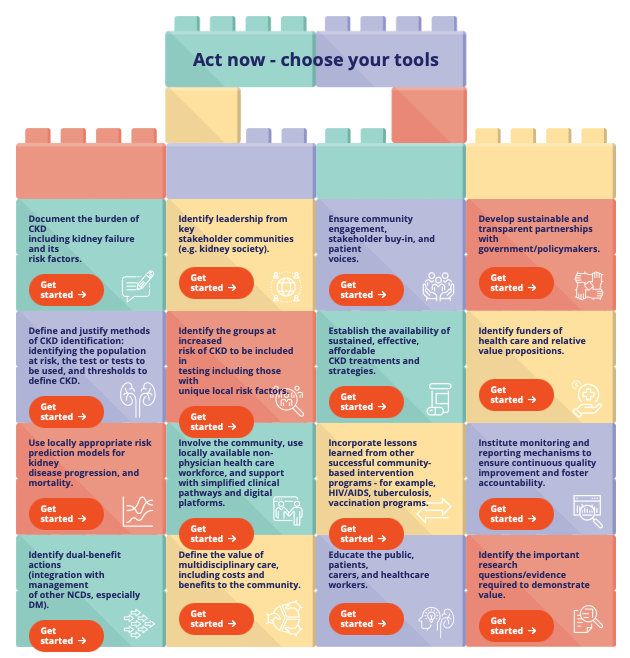 Act now - choose your tools

Document the burden of CKD including kidney failure and its risk factors.

Get started →

Identify leadership from key stakeholder communities (e.g. kidney society).

Get started →

Ensure community engagement, stakeholder buy-in, and patient voices.

Get started →

Develop sustainable and transparent partnerships with government/policymakers.

Get started →

Define and justify methods of CKD identification: identifying the population at risk, the test or tests to be used, and thresholds to define CKD.

Get started →

Identify the groups at increased risk of CKD to be included in testing including those with unique local risk factors.

Get started →

Establish the availability of sustained, effective, affordable CKD treatments and strategies.

Get started →

Identify funders of health care and relative value propositions.

Get started →

Use locally appropriate risk prediction models for kidney disease progression, and mortality.

Get started →

Involve the community, use locally available non-physician health care workforce, and support with simplified clinical pathways and digital platforms.

Get started →

Incorporate lessons learned from other successful community-based intervention programs - for example, HIV/AIDS, tuberculosis, vaccination programs.

Get started →

Institute monitoring and reporting mechanisms to ensure continuous quality improvement and foster accountability.

Get started →

Identify dual-benefit actions (integration with management of other NCDs, especially DM).

Get started →

Define the value of multidisciplinary care, including costs and benefits to the community.

Get started →

Educate the public, patients, carers, and healthcare workers.

Get started →

Identify the important research questions/evidence required to demonstrate value.

Get started →